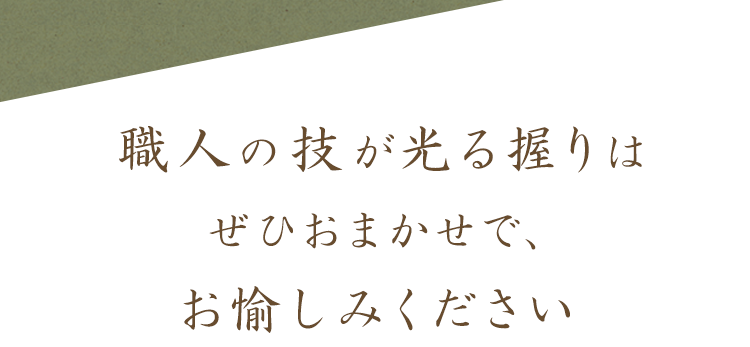 職人の技が光る握りは
ぜひおまかせで、
お愉しみください